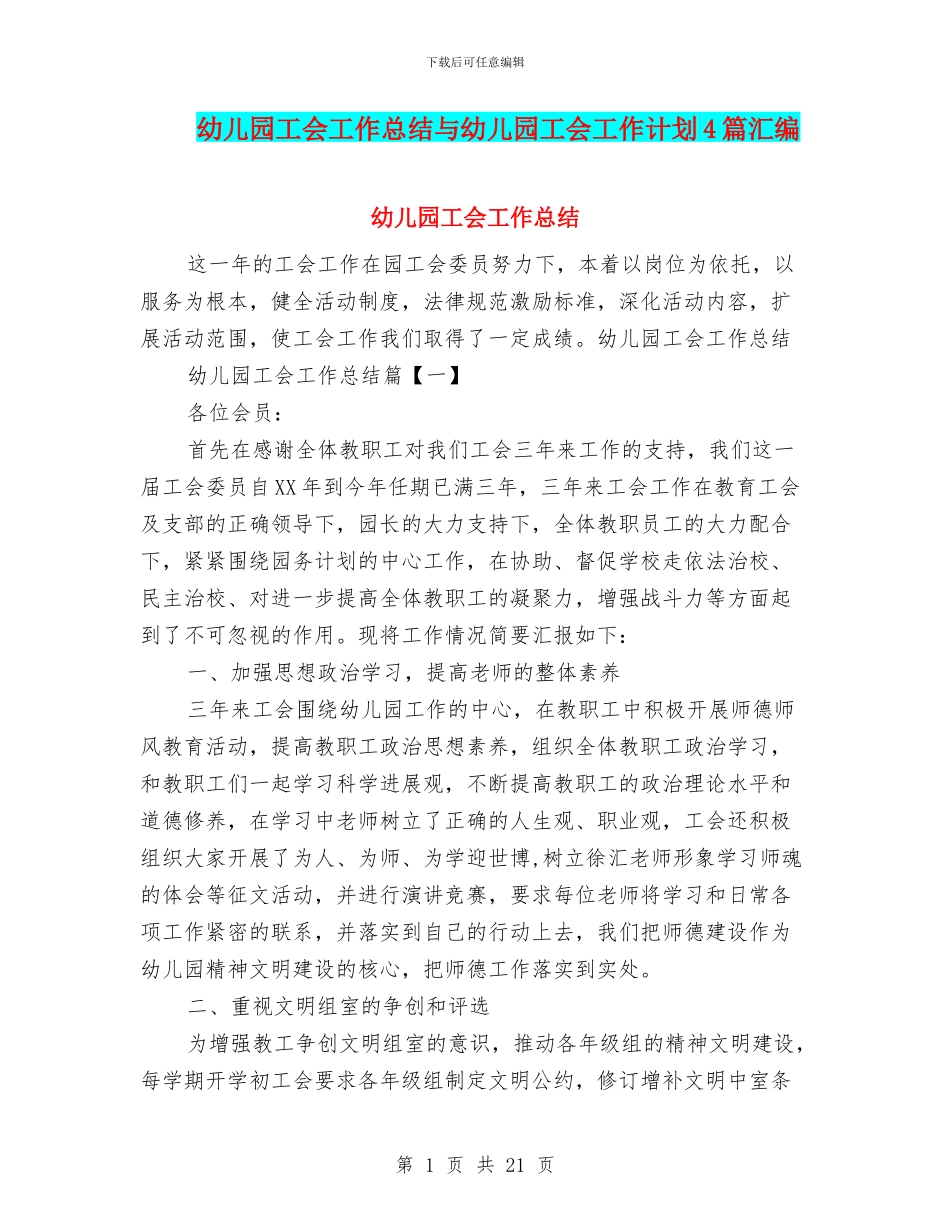 下载后可任意编辑

幼儿园工会工作总结与幼儿园工会工作计划4篇汇编

幼儿园工会工作总结

这一年的工会工作在园工会委员努力下，本着以岗位为依托，以服务为根本，健全活动制度，法律规范激励标准，深化活动内容，扩展活动范围，使工会工作我们取得了一定成绩。幼儿园工会工作总结

幼儿园工会工作总结篇【一】

各位会员：

首先在感谢全体教职工对我们工会三年来工作的支持，我们这一届工会委员自XX年到今年任期已满三年，三年来工会工作在教育工会及支部的正确领导下，园长的大力支持下，全体教职员工的大力配合下，紧紧围绕园务计划的中心工作，在协助、督促学校走依法治校、民主治校、对进一步提高全体教职工的凝聚力，增强战斗力等方面起到了不可忽视的作用。现将工作情况简要汇报如下：

一、加强思想政治学习，提高老师的整体素养

三年来工会围绕幼儿园工作的中心，在教职工中积极开展师德师风教育活动，提高教职工政治思想素养，组织全体教职工政治学习，和教职工们一起学习科学进展观，不断提高教职工的政治理论水平和道德修养，在学习中老师树立了正确的人生观、职业观，工会还积极组织大家开展了为人、为师、为学迎世博,树立徐汇老师形象学习师魂的体会等征文活动，并进行演讲竞赛，要求每位老师将学习和日常各项工作紧密的联系，并落实到自己的行动上去，我们把师德建设作为幼儿园精神文明建设的核心，把师德工作落实到实处。

二、重视文明组室的争创和评选

为增强教工争创文明组室的意识，推动各年级组的精神文明建设，每学期开学初工会要求各年级组制定文明公约，修订增补文明中室条

第 1 页 共 21 页